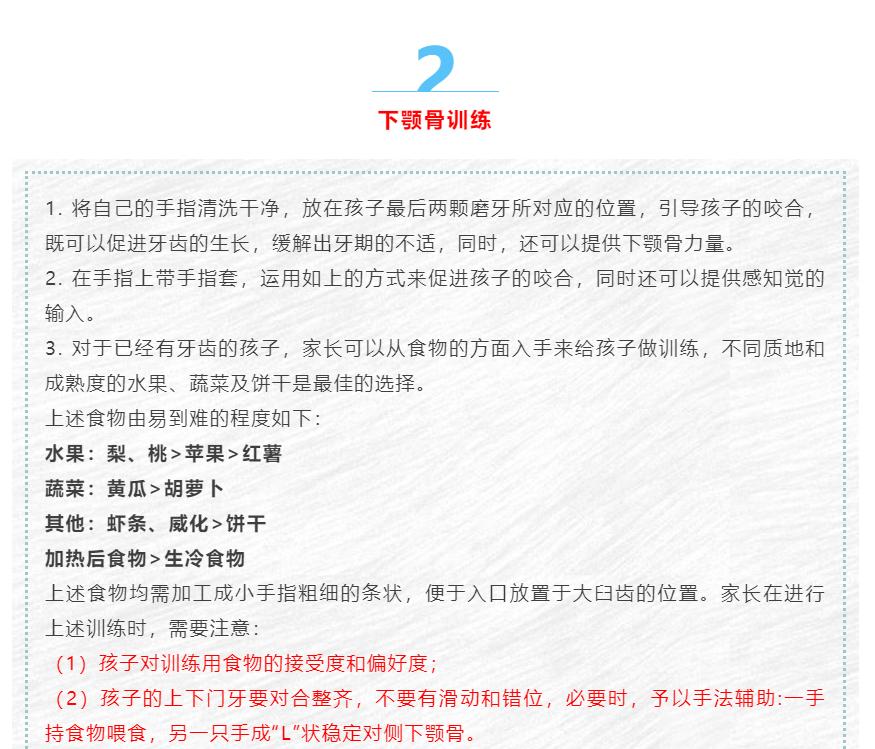 2

下颚骨训练

1. 将自己的手指清洗干净，放在孩子最后两颗磨牙所对应的位置，引导孩子的咬合，既可以促进牙齿的生长，缓解出牙期的不适，同时，还可以提供下颚骨力量。
2. 在手指上带手指套，运用如上的方式来促进孩子的咬合，同时还可以提供感知觉的输入。
3. 对于已经有牙齿的孩子，家长可以从食物的方面入手来给孩子做训练，不同质地和成熟度的水果、蔬菜及饼干是最佳的选择。
上述食物由易到难的程度如下：
水果：梨、桃>苹果>红薯
蔬菜：黄瓜>胡萝卜
其他：虾条、威化>饼干
加热后食物>生冷食物
上述食物均需加工成小手指粗细的条状，便于入口放置于大臼齿的位置。家长在进行上述训练时，需要注意：
（1）孩子对训练用食物的接受度和偏好度；
（2）孩子的上下门牙要对合整齐，不要有滑动和错位，必要时，予以手法辅助:一手持食物喂食，另一只手成“L”状稳定对侧下颚骨。